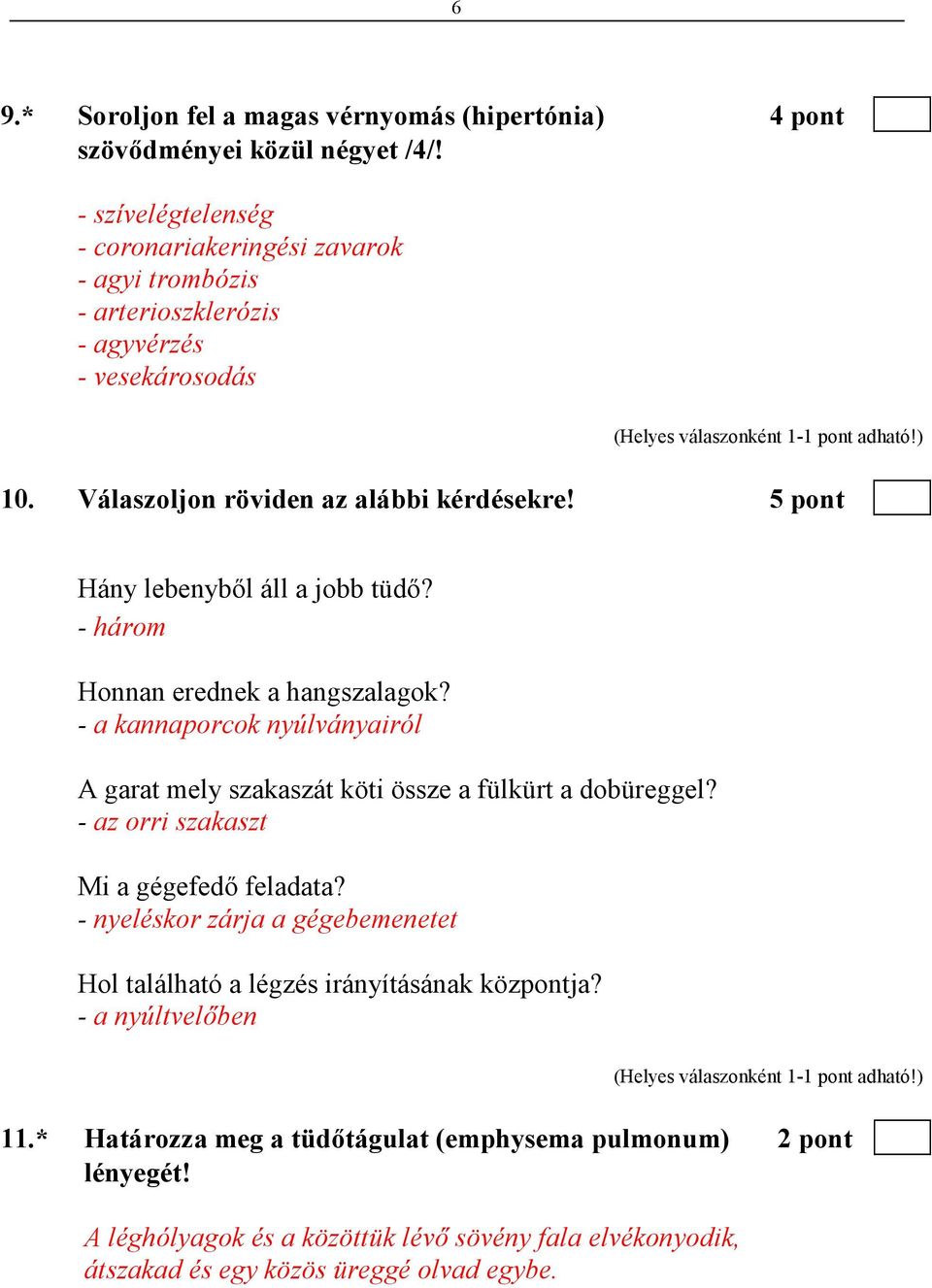 6

9.* Soroljon fel a magas vérnyomás (hipertónia) szövődményei közül négyet /4/! 4 pont

- szívelégtelenség
- coronariakeringési zavarok
- agyi trombózis
- arterioszklerózis
- agyvérzés
- vesekárosodás

(Helyes válaszonként 1-1 pont adható!)

10. Válaszoljon röviden az alábbi kérdésekre! 5 pont

Hány lebenyből áll a jobb tüdő?
- három

Honnan erednek a hangszalagok?
- a kannaporcok nyúlványairól

A garat mely szakaszát köti össze a fülkürt a dobüreggel?
- az orri szakaszt

Mi a gégefedő feladata?
- nyeléskor zárja a gégebemenetet

Hol található a légzés irányításának központja?
- a nyúltvelőben

(Helyes válaszonként 1-1 pont adható!)

11.* Határozza meg a tüdőtágulat (emphysema pulmonum) lényegét! 2 pont

A léghólyagok és a közöttük lévő sövény fala elvékonyodik, átszakad és egy közös üreggé olvad egybe.